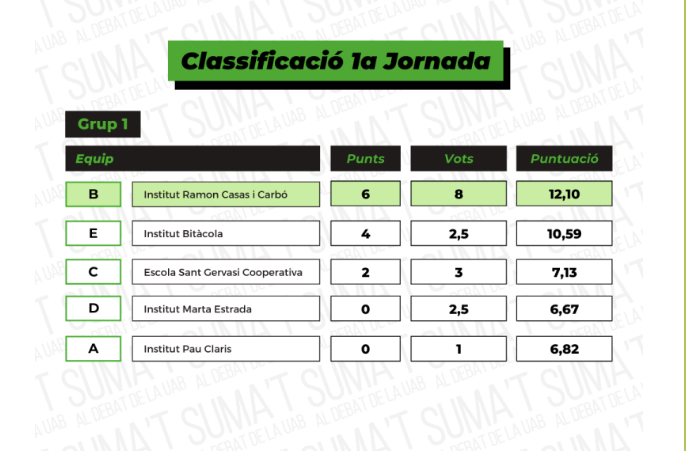 Classificació 1a Jornada

Grup 1

| Equip | | Punts | Vots | Puntuació |
|---|---|---|---|---|
| B | Institut Ramon Casas i Carbó | 6 | 8 | 12,10 |
| E | Institut Bitàcola | 4 | 2,5 | 10,59 |
| C | Escola Sant Gervasi Cooperativa | 2 | 3 | 7,13 |
| D | Institut Marta Estrada | 0 | 2,5 | 6,67 |
| A | Institut Pau Claris | 0 | 1 | 6,82 |

SUMA'T AL DEBAT DE LA UAB